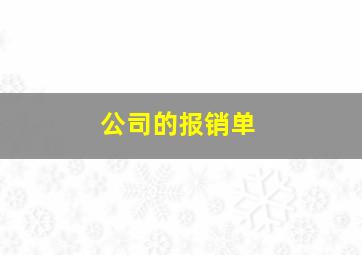 公司的报销单